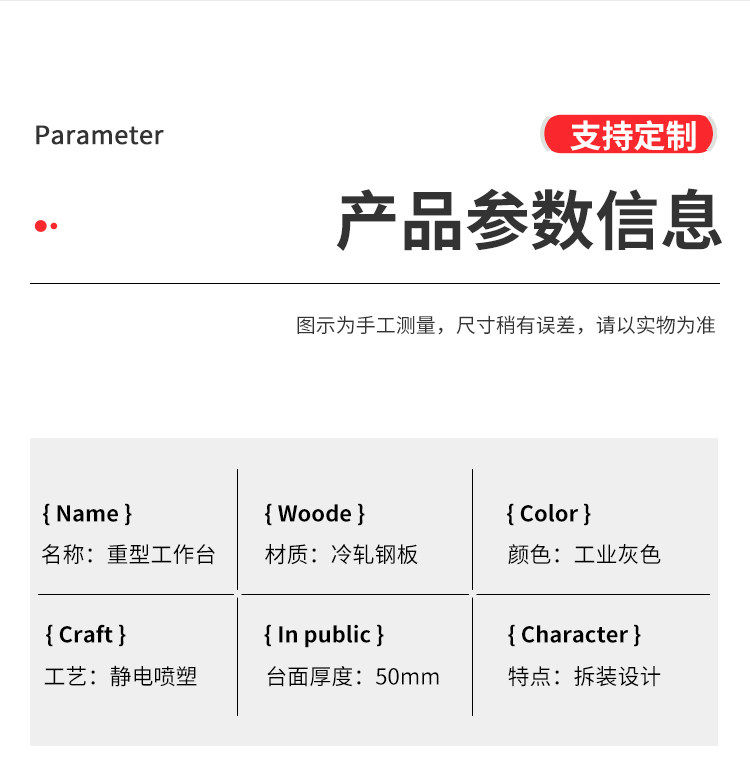 Parameter

支持定制

产品参数信息

图示为手工测量，尺寸稍有误差，请以实物为准

{ Name }
名称：重型工作台

{ Woode }
材质：冷轧钢板

{ Color }
颜色：工业灰色

{ Craft }
工艺：静电喷塑

{ In public }
台面厚度：50mm

{ Character }
特点：拆装设计